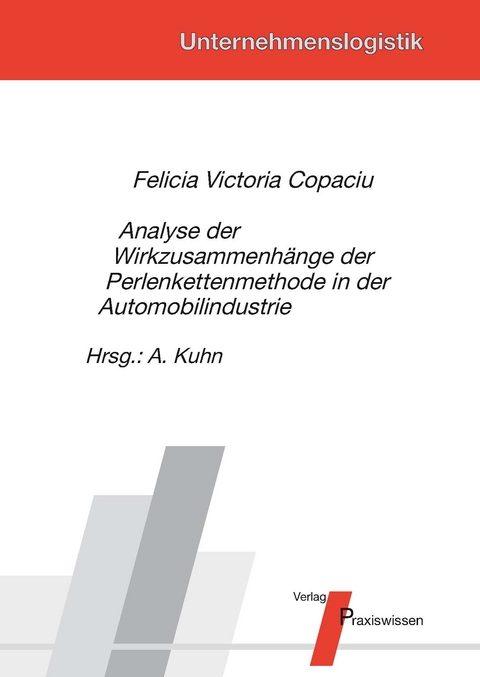 Unternehmenslogistik

Felicia Victoria Copaciu

Analyse der Wirkzusammenhänge der Perlenkettenmethode in der Automobilindustrie

Hrsg.: A. Kuhn

Verlag Praxiswissen